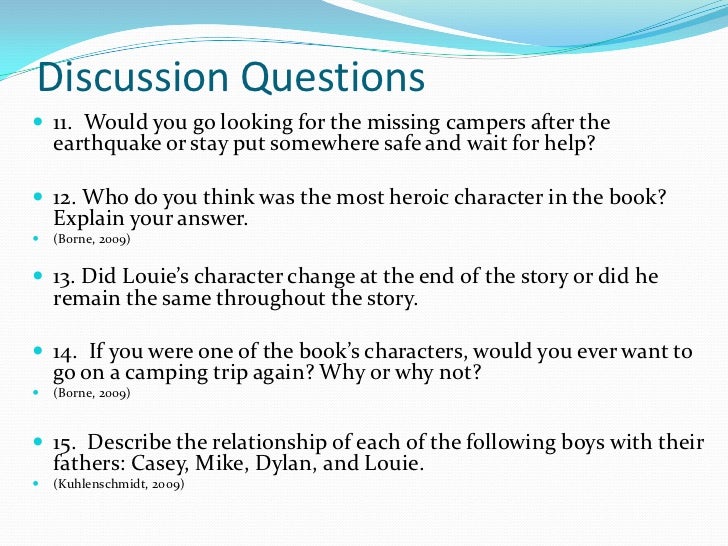 Discussion Questions

• 11. Would you go looking for the missing campers after the earthquake or stay put somewhere safe and wait for help?

• 12. Who do you think was the most heroic character in the book? Explain your answer.
• (Borne, 2009)

• 13. Did Louie's character change at the end of the story or did he remain the same throughout the story.

• 14. If you were one of the book's characters, would you ever want to go on a camping trip again? Why or why not?
• (Borne, 2009)

• 15. Describe the relationship of each of the following boys with their fathers: Casey, Mike, Dylan, and Louie.
• (Kuhlenschmidt, 2009)